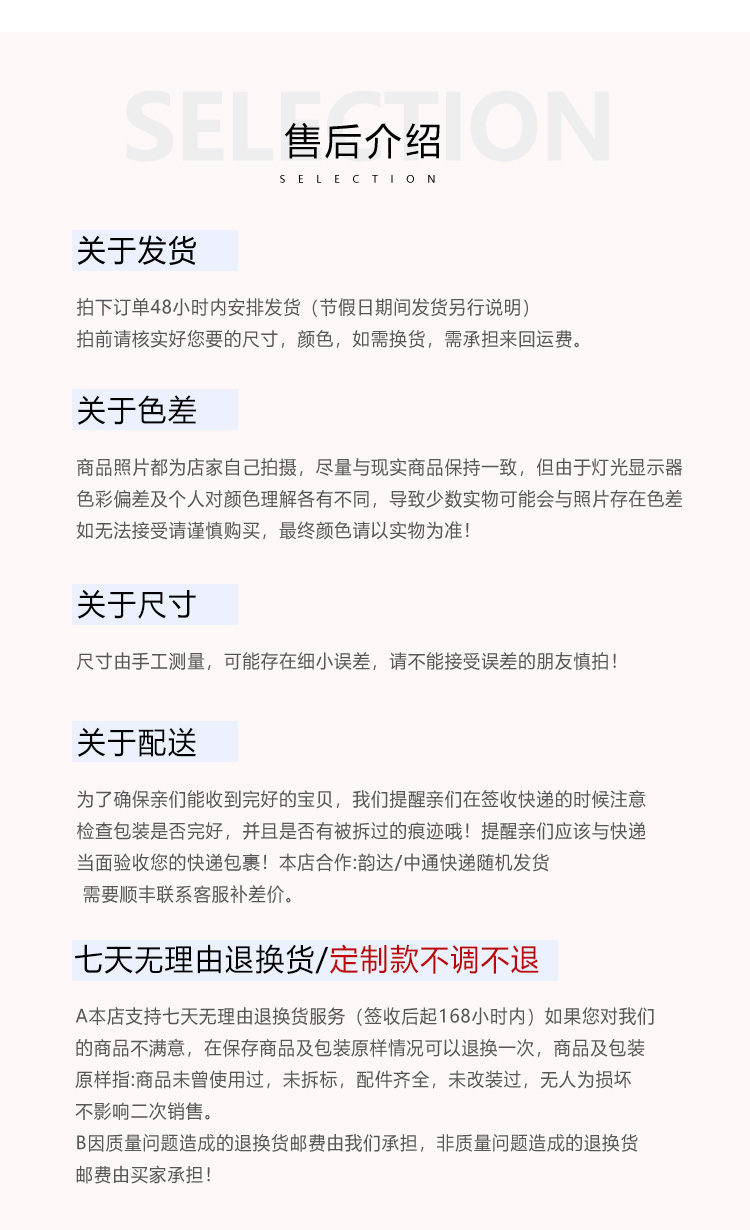 SELECTION

售后介绍

SELECTION

关于发货

拍下订单48小时内安排发货（节假日期间发货另行说明）
拍前请核实好您要的尺寸，颜色，如需换货，需承担来回运费。

关于色差

商品照片都为店家自己拍摄，尽量与现实商品保持一致，但由于灯光显示器色彩偏差及个人对颜色理解各有不同，导致少数实物可能会与照片存在色差如无法接受请谨慎购买，最终颜色请以实物为准！

关于尺寸

尺寸由手工测量，可能存在细小误差，请不能接受误差的朋友慎拍！

关于配送

为了确保亲们能收到完好的宝贝，我们提醒亲们在签收快递的时候注意检查包装是否完好，并且是否有被拆过的痕迹哦！提醒亲们应该与快递当面验收您的快递包裹！本店合作:韵达/中通快递随机发货
需要顺丰联系客服补差价。

七天无理由退换货/定制款不调不退

A本店支持七天无理由退换货服务（签收后起168小时内）如果您对我们的商品不满意，在保存商品及包装原样情况可以退换一次，商品及包装原样指:商品未曾使用过，未拆标，配件齐全，未改装过，无人为损坏不影响二次销售。
B因质量问题造成的退换货邮费由我们承担，非质量问题造成的退换货邮费由买家承担！